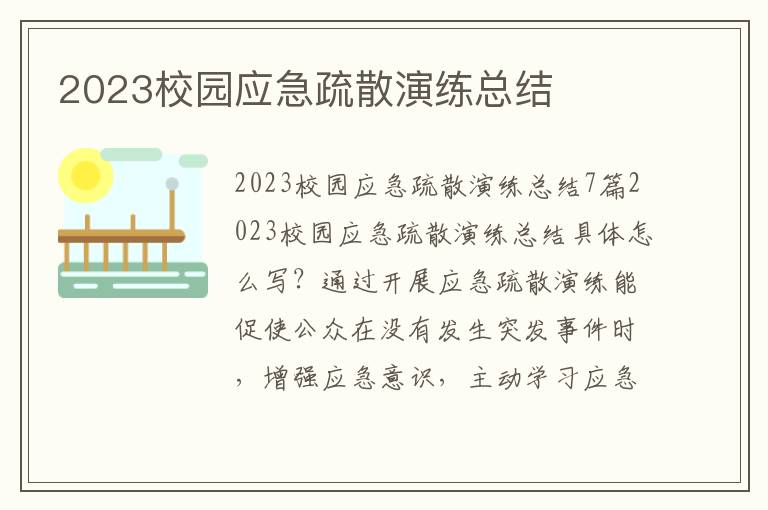 2023校园应急疏散演练总结

2023校园应急疏散演练总结7篇2023校园应急疏散演练总结具体怎么写？通过开展应急疏散演练能促使公众在没有发生突发事件时，增强应急意识，主动学习应急